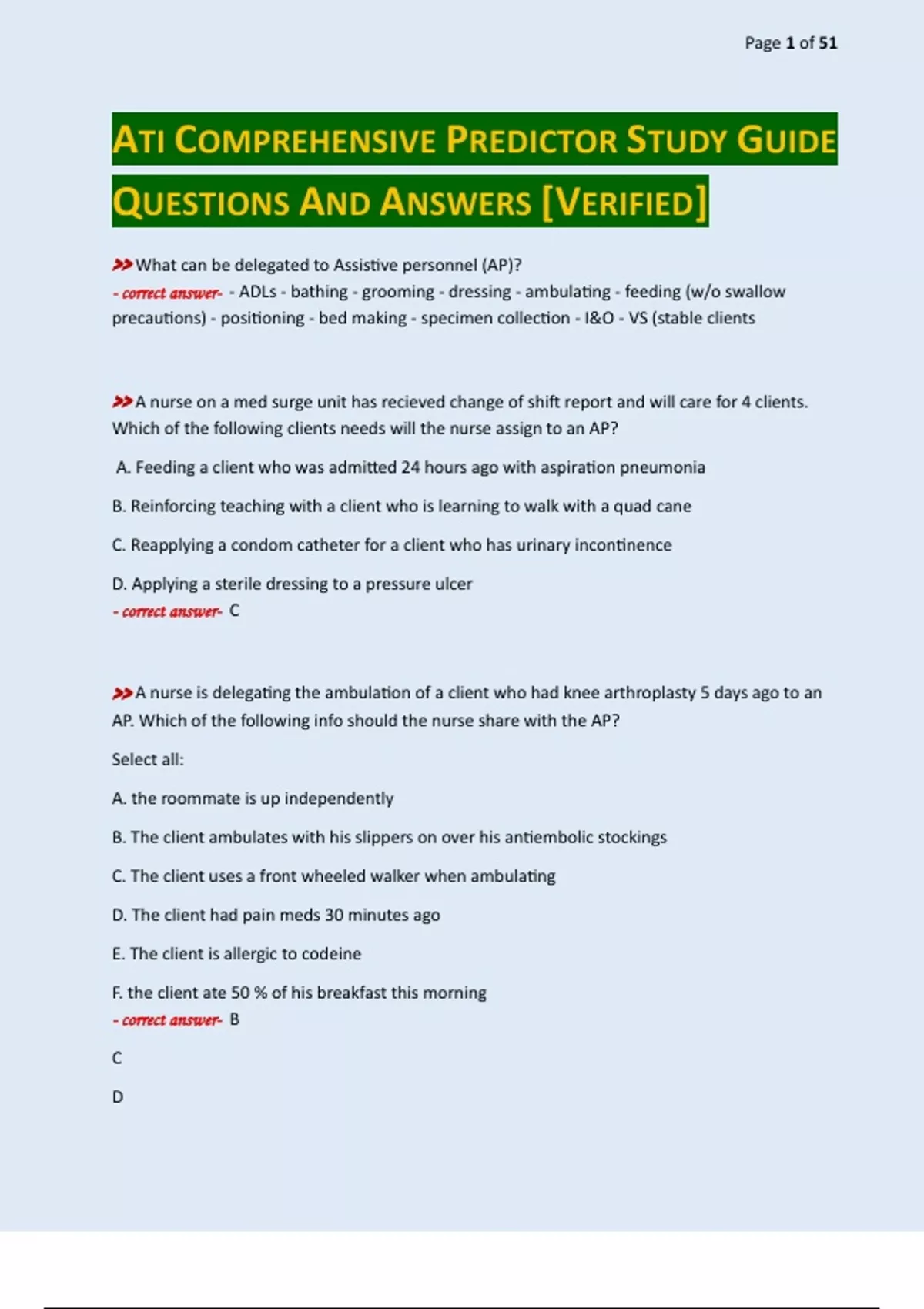 Page 1 of 51

ATI COMPREHENSIVE PREDICTOR STUDY GUIDE QUESTIONS AND ANSWERS [VERIFIED]

>>What can be delegated to Assistive personnel (AP)?
- correct answer- - ADLs - bathing - grooming - dressing - ambulating - feeding (w/o swallow precautions) - positioning - bed making - specimen collection - I&O - VS (stable clients

>>A nurse on a med surge unit has recieved change of shift report and will care for 4 clients. Which of the following clients needs will the nurse assign to an AP?

A. Feeding a client who was admitted 24 hours ago with aspiration pneumonia

B. Reinforcing teaching with a client who is learning to walk with a quad cane

C. Reapplying a condom catheter for a client who has urinary incontinence

D. Applying a sterile dressing to a pressure ulcer
- correct answer- C

>>A nurse is delegating the ambulation of a client who had knee arthroplasty 5 days ago to an AP. Which of the following info should the nurse share with the AP?

Select all:

A. the roommate is up independently

B. The client ambulates with his slippers on over his antiembolic stockings

C. The client uses a front wheeled walker when ambulating

D. The client had pain meds 30 minutes ago

E. The client is allergic to codeine

F. the client ate 50 % of his breakfast this morning
- correct answer- B

C

D